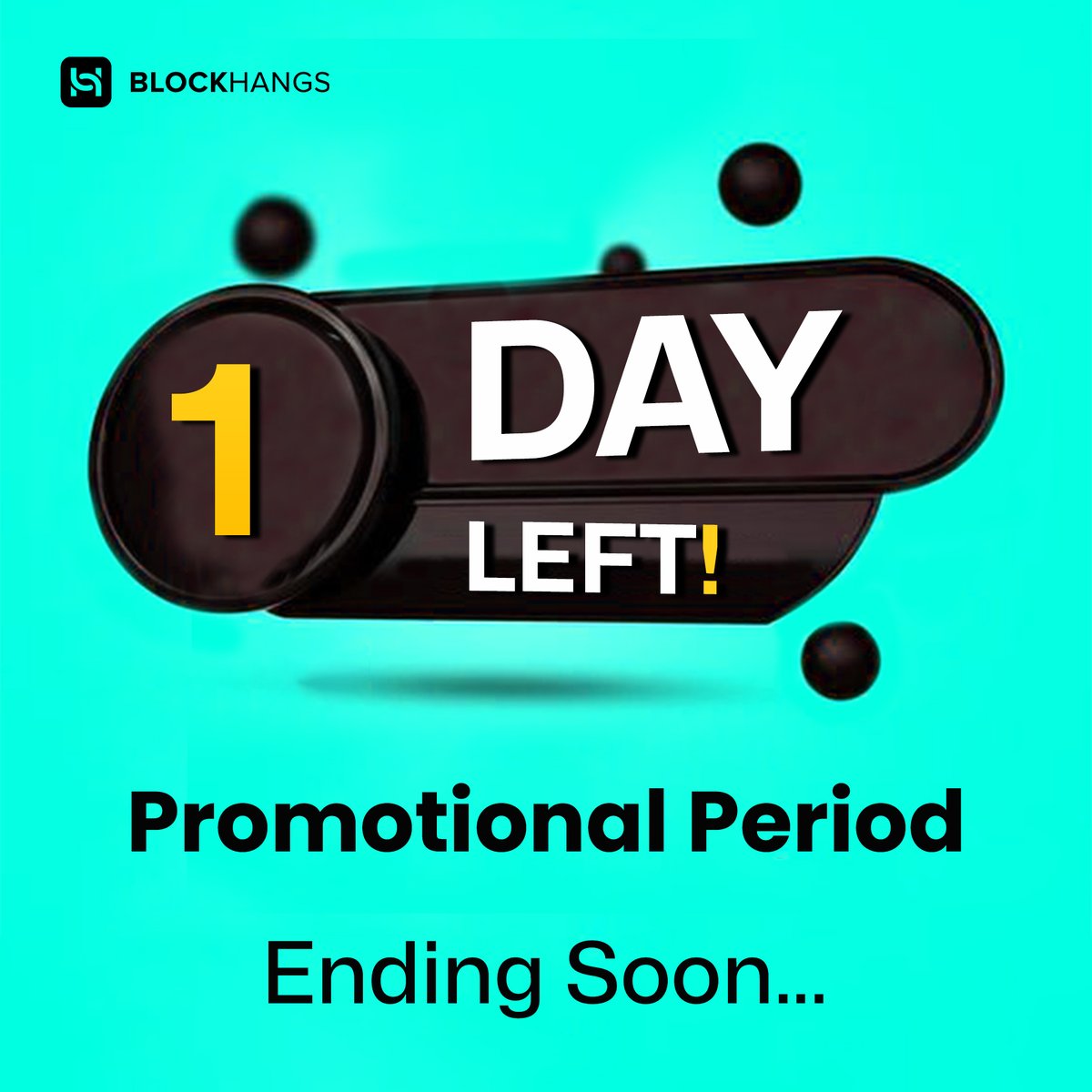 BLOCKHANGS

1 DAY LEFT!

Promotional Period

Ending Soon...